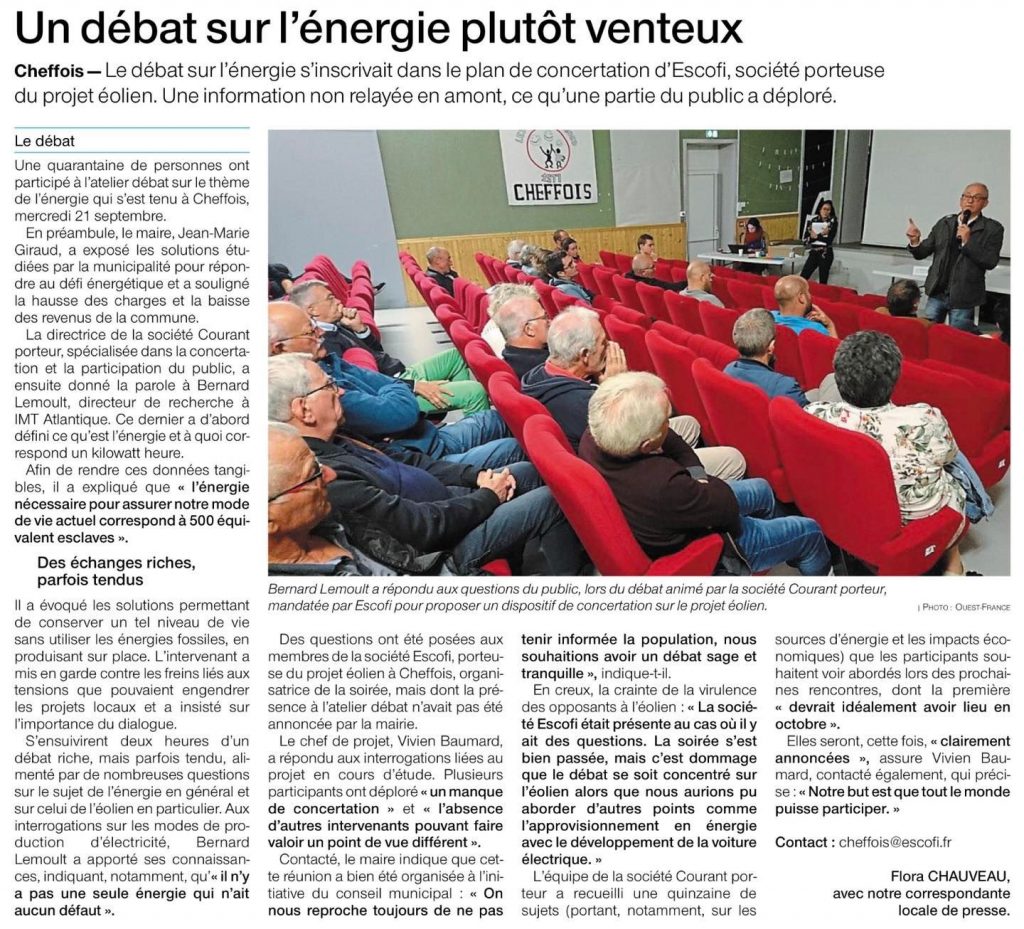 Un débat sur l'énergie plutôt venteux

Cheffois — Le débat sur l'énergie s'inscrivait dans le plan de concertation d'Escofi, société porteuse du projet éolien. Une information non relayée en amont, ce qu'une partie du public a déploré.

Le débat

Une quarantaine de personnes ont participé à l'atelier débat sur le thème de l'énergie qui s'est tenu à Cheffois, mercredi 21 septembre.

En préambule, le maire, Jean-Marie Giraud, a exposé les solutions étudiées par la municipalité pour répondre au défi énergétique et a souligné la hausse des charges et la baisse des revenus de la commune.

La directrice de la société Courant porteur, spécialisée dans la concertation et la participation du public, a ensuite donné la parole à Bernard Lemoult, directeur de recherche à IMT Atlantique. Ce dernier a d'abord défini ce qu'est l'énergie et à quoi correspond un kilowatt heure.

Afin de rendre ces données tangibles, il a expliqué que « l'énergie nécessaire pour assurer notre mode de vie actuel correspond à 500 équivalent esclaves ».

Des échanges riches, parfois tendus

Il a évoqué les solutions permettant de conserver un tel niveau de vie sans utiliser les énergies fossiles, en produisant sur place. L'intervenant a mis en garde contre les freins liés aux tensions que pouvaient engendrer les projets locaux et a insisté sur l'importance du dialogue.

S'ensuivirent deux heures d'un débat riche, mais parfois tendu, alimenté par de nombreuses questions sur le sujet de l'énergie en général et sur celui de l'éolien en particulier. Aux interrogations sur les modes de production d'électricité, Bernard Lemoult a apporté ses connaissances, indiquant, notamment, qu'« il n'y a pas une seule énergie qui n'ait aucun défaut ».

CHEFFOIS

Bernard Lemoult a répondu aux questions du public, lors du débat animé par la société Courant porteur, mandatée par Escofi pour proposer un dispositif de concertation sur le projet éolien.
| PHOTO : OUEST-FRANCE

Des questions ont été posées aux membres de la société Escofi, porteuse du projet éolien à Cheffois, organisatrice de la soirée, mais dont la présence à l'atelier débat n'avait pas été annoncée par la mairie.

Le chef de projet, Vivien Baumard, a répondu aux interrogations liées au projet en cours d'étude. Plusieurs participants ont déploré « un manque de concertation » et « l'absence d'autres intervenants pouvant faire valoir un point de vue différent ».

Contacté, le maire indique que cette réunion a bien été organisée à l'initiative du conseil municipal : « On nous reproche toujours de ne pas tenir informée la population, nous souhaitions avoir un débat sage et tranquille », indique-t-il.

En creux, la crainte de la virulence des opposants à l'éolien : « La société Escofi était présente au cas où il y ait des questions. La soirée s'est bien passée, mais c'est dommage que le débat se soit concentré sur l'éolien alors que nous aurions pu aborder d'autres points comme l'approvisionnement en énergie avec le développement de la voiture électrique. »

L'équipe de la société Courant porteur a recueilli une quinzaine de sujets (portant, notamment, sur les sources d'énergie et les impacts économiques) que les participants souhaitent voir abordés lors des prochaines rencontres, dont la première « devrait idéalement avoir lieu en octobre ».

Elles seront, cette fois, « clairement annoncées », assure Vivien Baumard, contacté également, qui précise : « Notre but est que tout le monde puisse participer. »

Contact : cheffois@escofi.fr

Flora CHAUVEAU, avec notre correspondante locale de presse.